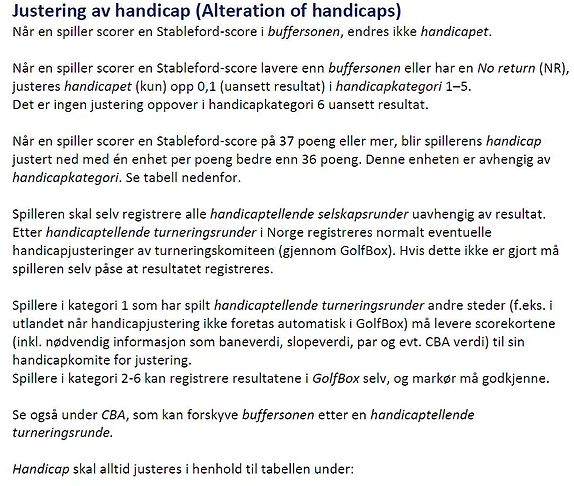 Justering av handicap (Alteration of handicaps)
Når en spiller scorer en Stableford-score i buffersonen, endres ikke handicapet.

Når en spiller scorer en Stableford-score lavere enn buffersonen eller har en No return (NR), justeres handicapet (kun) opp 0,1 (uansett resultat) i handicapkategori 1–5.
Det er ingen justering oppover i handicapkategori 6 uansett resultat.

Når en spiller scorer en Stableford-score på 37 poeng eller mer, blir spillerens handicap justert ned med én enhet per poeng bedre enn 36 poeng. Denne enheten er avhengig av handicapkategori. Se tabell nedenfor.

Spilleren skal selv registrere alle handicaptellende selskapsrunder uavhengig av resultat. Etter handicaptellende turneringsrunder i Norge registreres normalt eventuelle handicapjusteringer av turneringskomiteen (gjennom GolfBox). Hvis dette ikke er gjort må spilleren selv påse at resultatet registreres.

Spillere i kategori 1 som har spilt handicaptellende turneringsrunder andre steder (f.eks. i utlandet når handicapjustering ikke foretas automatisk i GolfBox) må levere scorekortene (inkl. nødvendig informasjon som baneverdi, slopeverdi, par og evt. CBA verdi) til sin handicapkomite for justering.
Spillere i kategori 2-6 kan registrere resultatene i GolfBox selv, og markør må godkjenne.

Se også under CBA, som kan forskyve buffersonen etter en handicaptellende turneringsrunde.

Handicap skal alltid justeres i henhold til tabellen under: